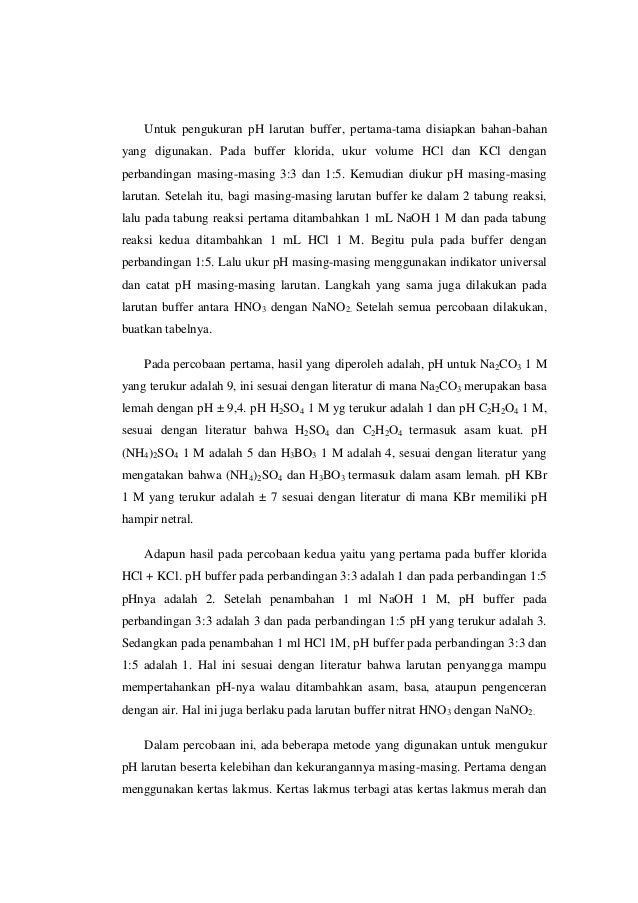 Untuk pengukuran pH larutan buffer, pertama-tama disiapkan bahan-bahan yang digunakan. Pada buffer klorida, ukur volume HCl dan KCl dengan perbandingan masing-masing 3:3 dan 1:5. Kemudian diukur pH masing-masing larutan. Setelah itu, bagi masing-masing larutan buffer ke dalam 2 tabung reaksi, lalu pada tabung reaksi pertama ditambahkan 1 mL NaOH 1 M dan pada tabung reaksi kedua ditambahkan 1 mL HCl 1 M. Begitu pula pada buffer dengan perbandingan 1:5. Lalu ukur pH masing-masing menggunakan indikator universal dan catat pH masing-masing larutan. Langkah yang sama juga dilakukan pada larutan buffer antara $HNO_3$ dengan $NaNO_2$. Setelah semua percobaan dilakukan, buatkan tabelnya.

Pada percobaan pertama, hasil yang diperoleh adalah, pH untuk $Na_2CO_3$ 1 M yang terukur adalah 9, ini sesuai dengan literatur di mana $Na_2CO_3$ merupakan basa lemah dengan pH ± 9,4. pH $H_2SO_4$ 1 M yg terukur adalah 1 dan pH $C_2H_2O_4$ 1 M, sesuai dengan literatur bahwa $H_2SO_4$ dan $C_2H_2O_4$ termasuk asam kuat. pH $(NH_4)_2SO_4$ 1 M adalah 5 dan $H_3BO_3$ 1 M adalah 4, sesuai dengan literatur yang mengatakan bahwa $(NH_4)_2SO_4$ dan $H_3BO_3$ termasuk dalam asam lemah. pH KBr 1 M yang terukur adalah ± 7 sesuai dengan literatur di mana KBr memiliki pH hampir netral.

Adapun hasil pada percobaan kedua yaitu yang pertama pada buffer klorida HCl + KCl. pH buffer pada perbandingan 3:3 adalah 1 dan pada perbandingan 1:5 pHnya adalah 2. Setelah penambahan 1 ml NaOH 1 M, pH buffer pada perbandingan 3:3 adalah 3 dan pada perbandingan 1:5 pH yang terukur adalah 3. Sedangkan pada penambahan 1 ml HCl 1M, pH buffer pada perbandingan 3:3 dan 1:5 adalah 1. Hal ini sesuai dengan literatur bahwa larutan penyangga mampu mempertahankan pH-nya walau ditambahkan asam, basa, ataupun pengenceran dengan air. Hal ini juga berlaku pada larutan buffer nitrat $HNO_3$ dengan $NaNO_2$.

Dalam percobaan ini, ada beberapa metode yang digunakan untuk mengukur pH larutan beserta kelebihan dan kekurangannya masing-masing. Pertama dengan menggunakan kertas lakmus. Kertas lakmus terbagi atas kertas lakmus merah dan